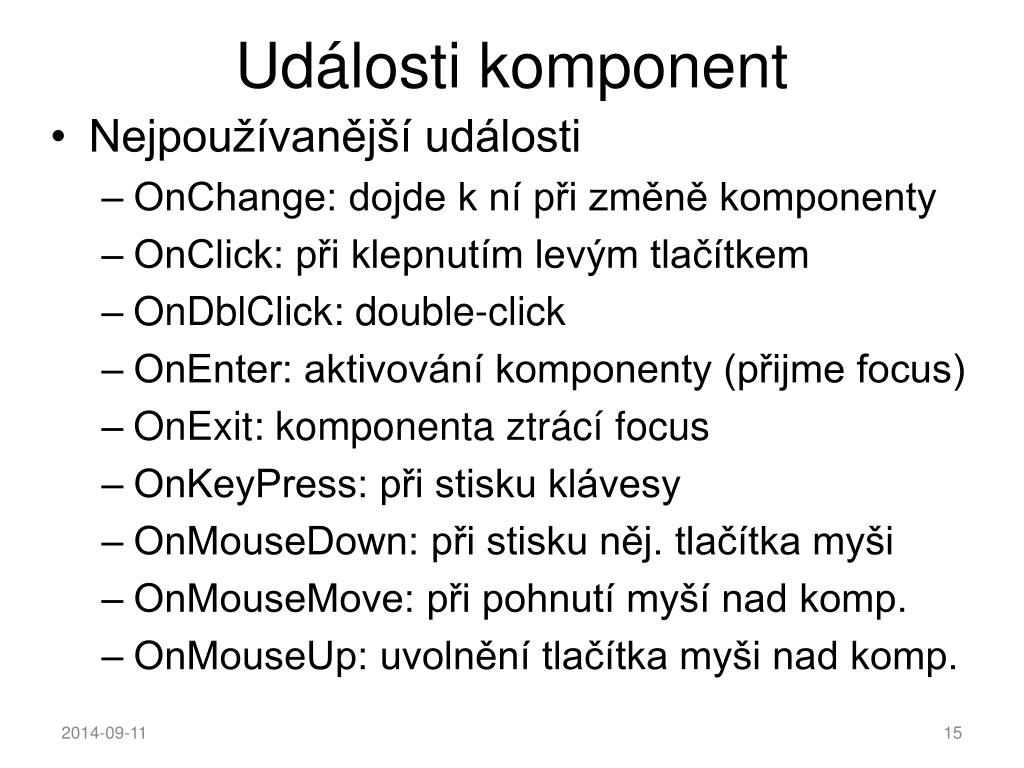 Události komponent

• Nejpoužívanější události
– OnChange: dojde k ní při změně komponenty
– OnClick: při klepnutím levým tlačítkem
– OnDblClick: double-click
– OnEnter: aktivování komponenty (přijme focus)
– OnExit: komponenta ztrácí focus
– OnKeyPress: při stisku klávesy
– OnMouseDown: při stisku něj. tlačítka myši
– OnMouseMove: při pohnutí myší nad komp.
– OnMouseUp: uvolnění tlačítka myši nad komp.

2014-09-11

15